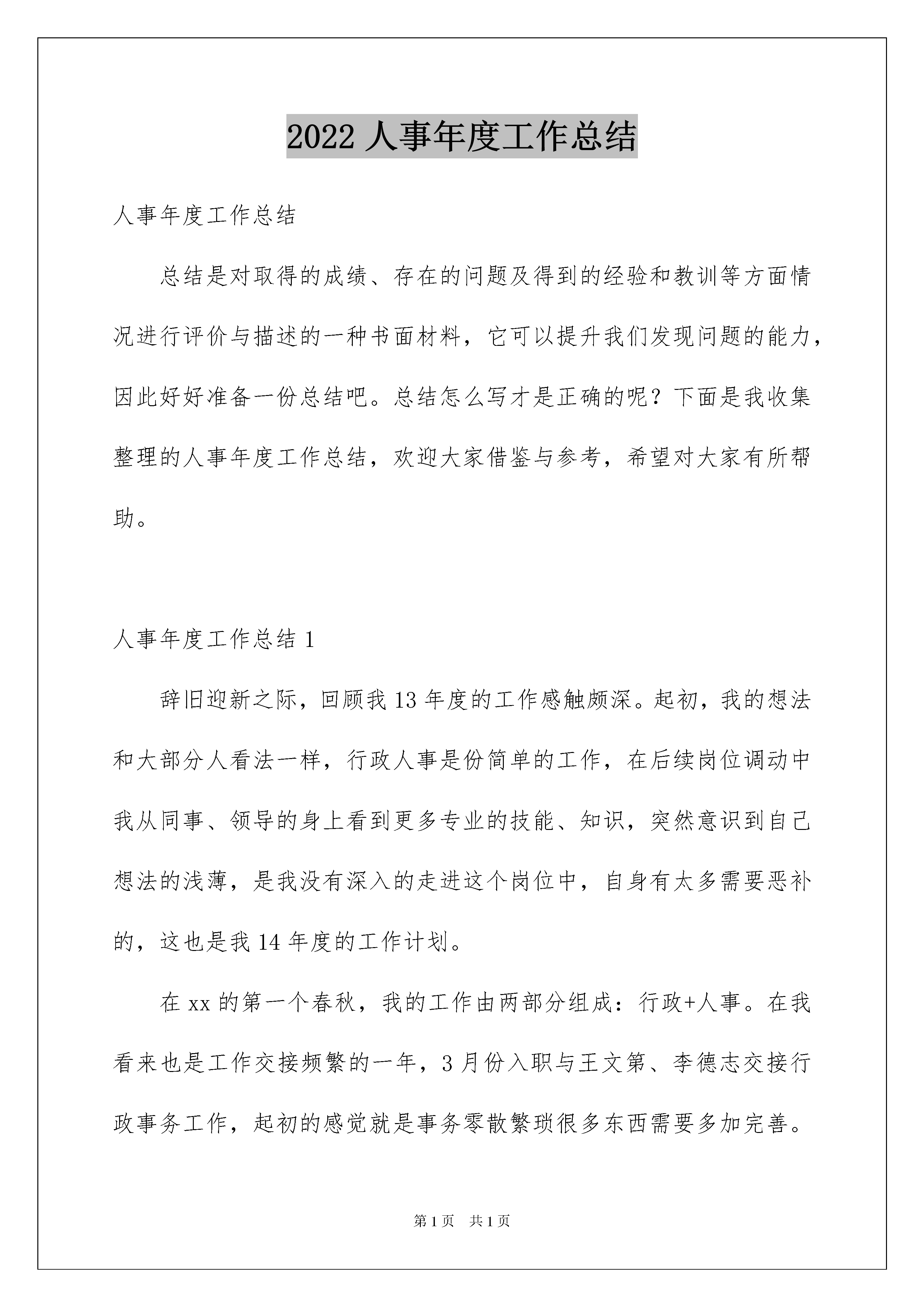 2022 人事年度工作总结

人事年度工作总结

总结是对取得的成绩、存在的问题及得到的经验和教训等方面情况进行评价与描述的一种书面材料，它可以提升我们发现问题的能力，因此好好准备一份总结吧。总结怎么写才是正确的呢？下面是我收集整理的人事年度工作总结，欢迎大家借鉴与参考，希望对大家有所帮助。

人事年度工作总结 1

辞旧迎新之际，回顾我 13 年度的工作感触颇深。起初，我的想法和大部分人看法一样，行政人事是份简单的工作，在后续岗位调动中我从同事、领导的身上看到更多专业的技能、知识，突然意识到自己想法的浅薄，是我没有深入的走进这个岗位中，自身有太多需要恶补的，这也是我 14 年度的工作计划。

在 xx 的第一个春秋，我的工作由两部分组成：行政+人事。在我看来也是工作交接频繁的一年，3 月份入职与王文第、李德志交接行政事务工作，起初的感觉就是事务零散繁琐很多东西需要多加完善。

第 1 页　共 1 页